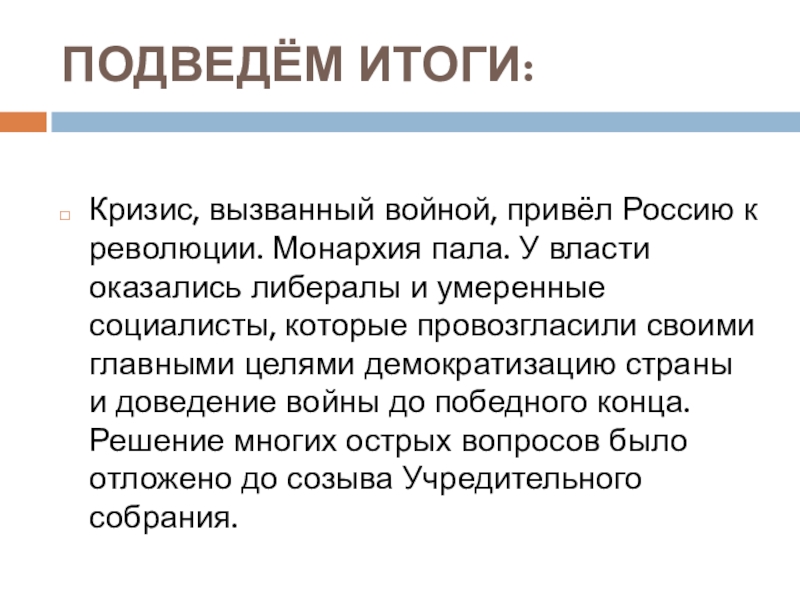 ПОДВЕДЁМ ИТОГИ:

Кризис, вызванный войной, привёл Россию к революции. Монархия пала. У власти оказались либералы и умеренные социалисты, которые провозгласили своими главными целями демократизацию страны и доведение войны до победного конца. Решение многих острых вопросов было отложено до созыва Учредительного собрания.